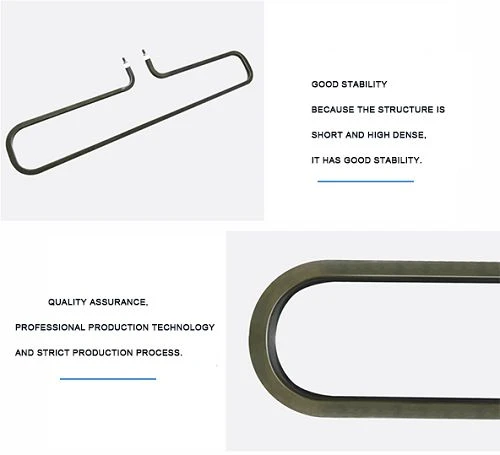 GOOD STABILITY

BECAUSE THE STRUCTURE IS

SHORT AND HIGH DENSE,

IT HAS GOOD STABILITY.

QUALITY ASSURANCE,

PROFESSIONAL PRODUCTION TECHNOLOGY

AND STRICT PRODUCTION PROCESS.